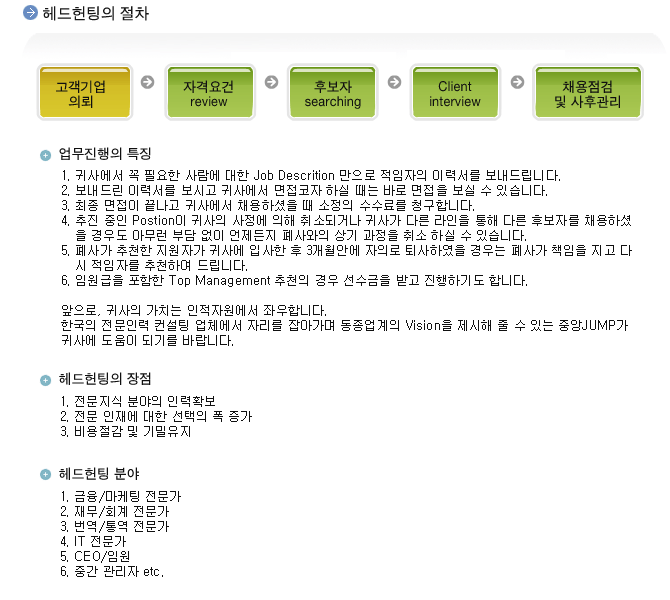 헤드헌팅의 절차

고객기업 의뢰

자격요건 review

후보자 searching

Client interview

채용점검 및 사후관리

업무진행의 특징

1. 귀사에서 꼭 필요한 사람에 대한 Job Descrition 만으로 적임자의 이력서를 보내드립니다.
2. 보내드린 이력서를 보시고 귀사에서 면접코자 하실 때는 바로 면접을 보실 수 있습니다.
3. 최종 면접이 끝나고 귀사에서 채용하셨을 때 소정의 수수료를 청구합니다.
4. 추진 중인 Postion이 귀사의 사정에 의해 취소되거나 귀사가 다른 라인을 통해 다른 후보자를 채용하셨을 경우도 아무런 부담 없이 언제든지 폐사와의 상기 과정을 취소 하실 수 있습니다.
5. 폐사가 추천한 지원자가 귀사에 입사한 후 3개월안에 자의로 퇴사하였을 경우는 폐사가 책임을 지고 다시 적임자를 추천하여 드립니다.
6. 임원급을 포함한 Top Management 추천의 경우 선수금을 받고 진행하기도 합니다.

앞으로, 귀사의 가치는 인적자원에서 좌우합니다.
한국의 전문인력 컨설팅 업체에서 자리를 잡아가며 동종업계의 Vision을 제시해 줄 수 있는 중앙JUMP가 귀사에 도움이 되기를 바랍니다.

헤드헌팅의 장점

1. 전문지식 분야의 인력확보
2. 전문 인재에 대한 선택의 폭 증가
3. 비용절감 및 기밀유지

헤드헌팅 분야

1. 금융/마케팅 전문가
2. 재무/회계 전문가
3. 번역/통역 전문가
4. IT 전문가
5. CEO/임원
6. 중간 관리자 etc.